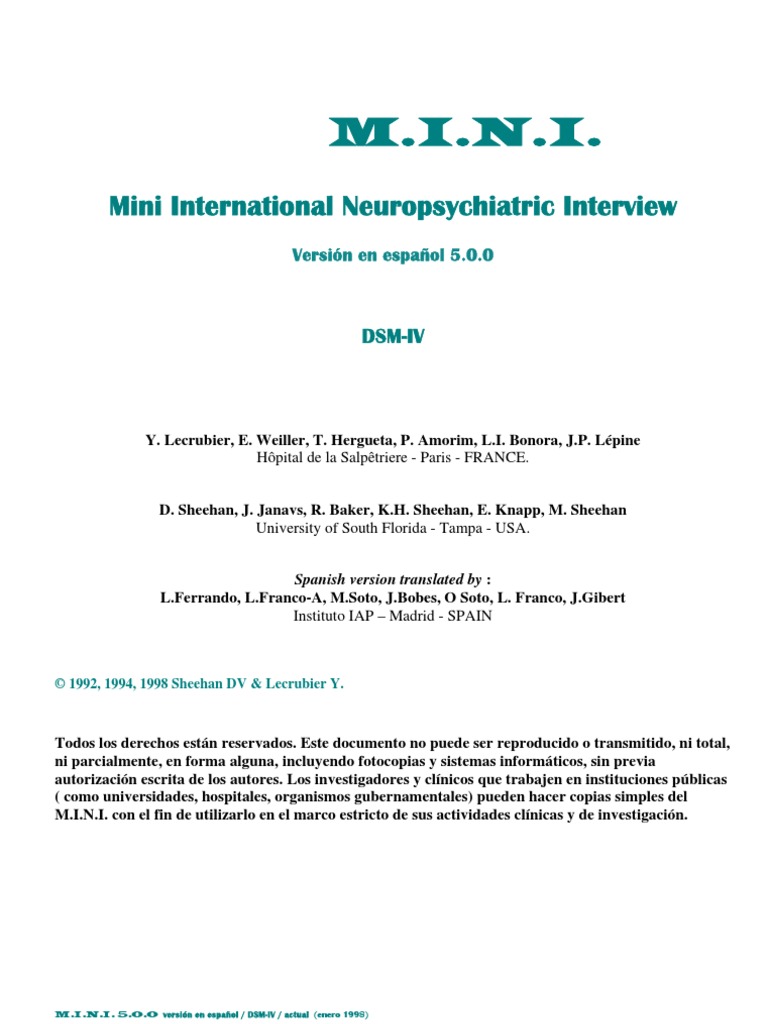 M.I.N.I.

Mini International Neuropsychiatric Interview

Versión en español 5.0.0

DSM-IV

Y. Lecrubier, E. Weiller, T. Hergueta, P. Amorim, L.I. Bonora, J.P. Lépine
Hôpital de la Salpêtriere - Paris - FRANCE.

D. Sheehan, J. Janavs, R. Baker, K.H. Sheehan, E. Knapp, M. Sheehan
University of South Florida - Tampa - USA.

Spanish version translated by :
L.Ferrando, L.Franco-A, M.Soto, J.Bobes, O Soto, L. Franco, J.Gibert
Instituto IAP – Madrid - SPAIN

© 1992, 1994, 1998 Sheehan DV & Lecrubier Y.

Todos los derechos están reservados. Este documento no puede ser reproducido o transmitido, ni total, ni parcialmente, en forma alguna, incluyendo fotocopias y sistemas informáticos, sin previa autorización escrita de los autores. Los investigadores y clínicos que trabajen en instituciones públicas ( como universidades, hospitales, organismos gubernamentales) pueden hacer copias simples del M.I.N.I. con el fin de utilizarlo en el marco estricto de sus actividades clínicas y de investigación.

M.I.N.I. 5.0.0 versión en español / DSM-IV / actual (enero 1998)